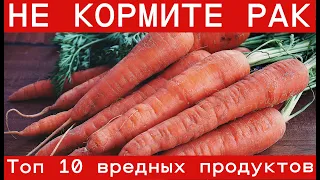 НЕ КОРМИТЕ РАК

Топ 10 вредных продуктов